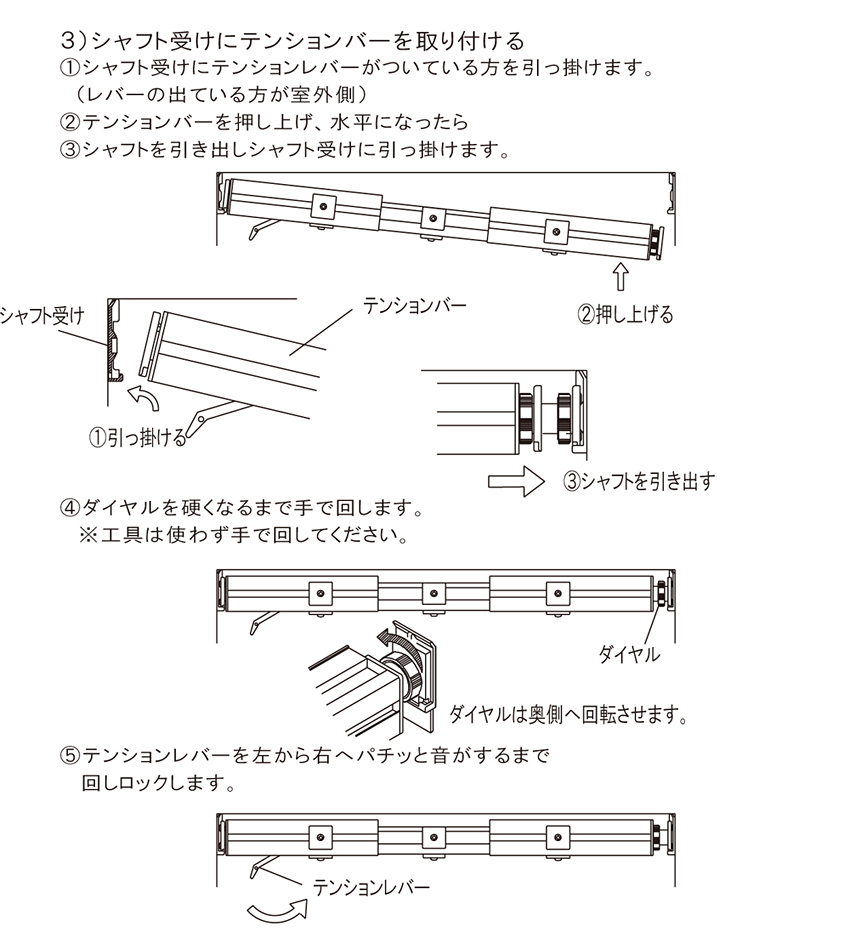 3）シャフト受けにテンションバーを取り付ける
①シャフト受けにテンションレバーがついている方を引っ掛けます。
（レバーの出ている方が室外側）
②テンションバーを押し上げ、水平になったら
③シャフトを引き出しシャフト受けに引っ掛けます。

②押し上げる

シャフト受け

テンションバー

①引っ掛ける

③シャフトを引き出す

④ダイヤルを硬くなるまで手で回します。
※工具は使わず手で回してください。

ダイヤル

ダイヤルは奥側へ回転させます。

⑤テンションレバーを左から右へパチッと音がするまで回しロックします。

テンションレバー